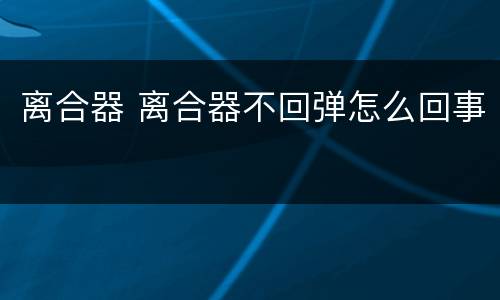 离合器 离合器不回弹怎么回事